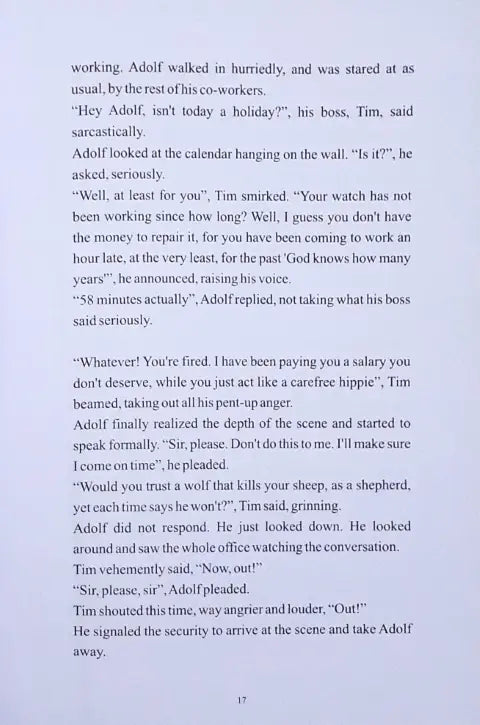 working. Adolf walked in hurriedly, and was stared at as usual, by the rest of his co-workers.
"Hey Adolf, isn't today a holiday?", his boss, Tim, said sarcastically.
Adolf looked at the calendar hanging on the wall. "Is it?", he asked, seriously.
"Well, at least for you", Tim smirked. "Your watch has not been working since how long? Well, I guess you don't have the money to repair it, for you have been coming to work an hour late, at the very least, for the past 'God knows how many years'", he announced, raising his voice.
"58 minutes actually", Adolf replied, not taking what his boss said seriously.

"Whatever! You're fired. I have been paying you a salary you don't deserve, while you just act like a carefree hippie", Tim beamed, taking out all his pent-up anger.
Adolf finally realized the depth of the scene and started to speak formally. "Sir, please. Don't do this to me. I'll make sure I come on time", he pleaded.
"Would you trust a wolf that kills your sheep, as a shepherd, yet each time says he won't?", Tim said, grinning.
Adolf did not respond. He just looked down. He looked around and saw the whole office watching the conversation.
Tim vehemently said, "Now, out!"
"Sir, please, sir", Adolf pleaded.
Tim shouted this time, way angrier and louder, "Out!"
He signaled the security to arrive at the scene and take Adolf away.

17